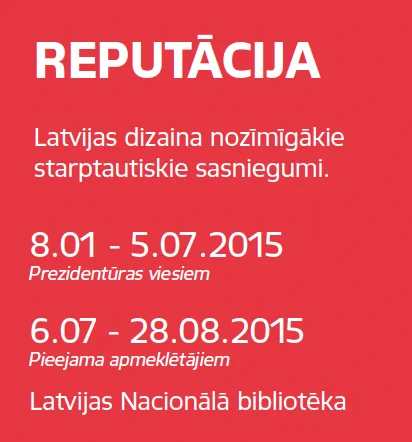 REPUTĀCIJA

Latvijas dizaina nozīmīgākie starptautiskie sasniegumi.

8.01 - 5.07.2015
Prezidentūras viesiem

6.07 - 28.08.2015
Pieejama apmeklētājiem

Latvijas Nacionālā bibliotēka